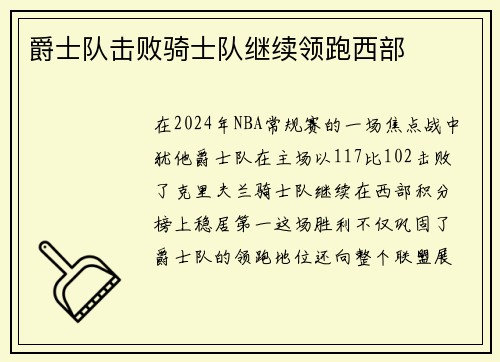 爵士队击败骑士队继续领跑西部

在2024年NBA常规赛的一场焦点战中犹他爵士队在主场以117比102击败了克里夫兰骑士队继续在西部积分榜上稳居第一这场胜利不仅巩固了爵士队的领跑地位还向整个联盟展